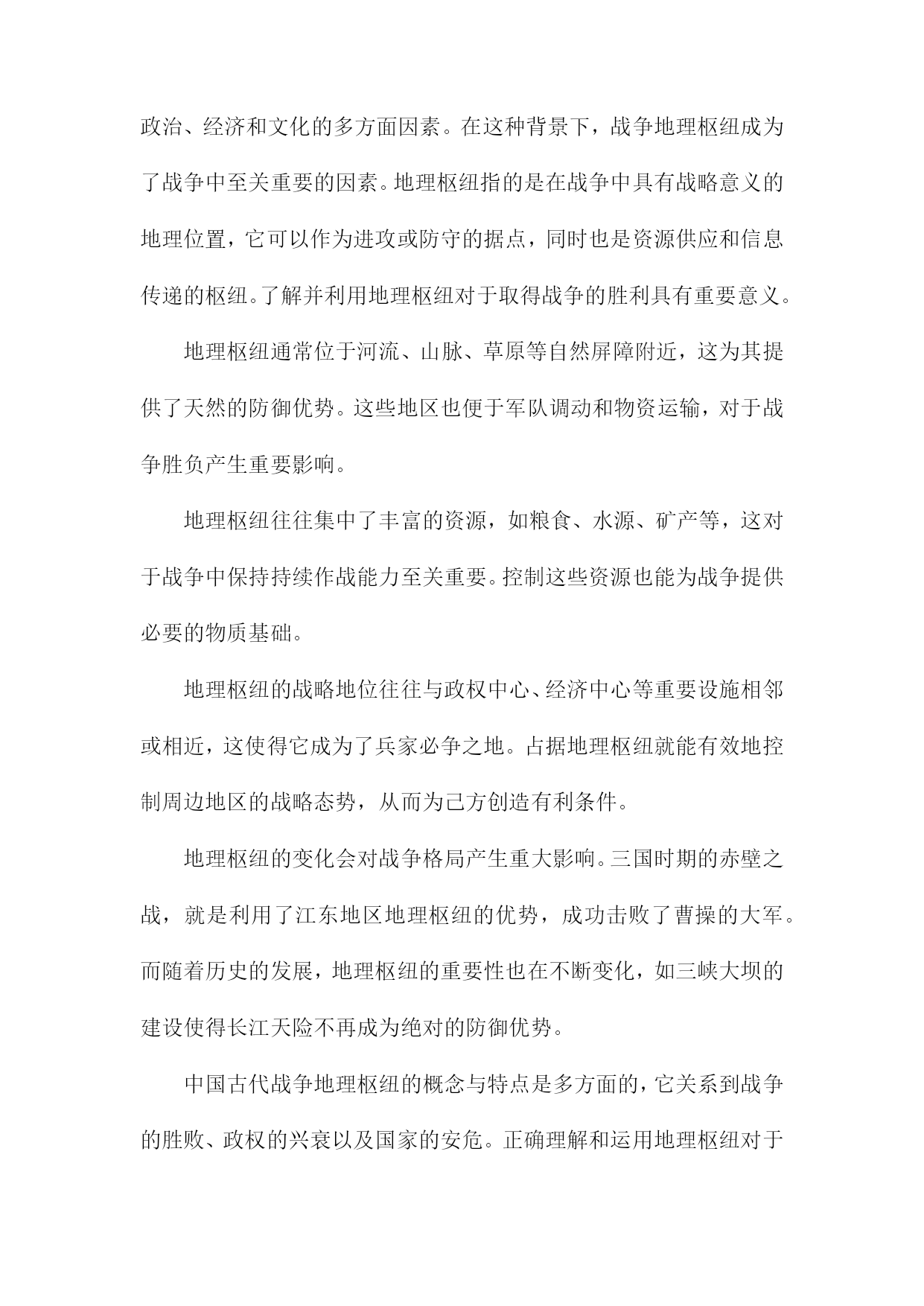 政治、经济和文化的多方面因素。在这种背景下，战争地理枢纽成为了战争中至关重要的因素。地理枢纽指的是在战争中具有战略意义的地理位置，它可以作为进攻或防守的据点，同时也是资源供应和信息传递的枢纽。了解并利用地理枢纽对于取得战争的胜利具有重要意义。

地理枢纽通常位于河流、山脉、草原等自然屏障附近，这为其提供了天然的防御优势。这些地区也便于军队调动和物资运输，对于战争胜负产生重要影响。

地理枢纽往往集中了丰富的资源，如粮食、水源、矿产等，这对于战争中保持持续作战能力至关重要。控制这些资源也能为战争提供必要的物质基础。

地理枢纽的战略地位往往与政权中心、经济中心等重要设施相邻或相近，这使得它成为了兵家必争之地。占据地理枢纽就能有效地控制周边地区的战略态势，从而为己方创造有利条件。

地理枢纽的变化会对战争格局产生重大影响。三国时期的赤壁之战，就是利用了江东地区地理枢纽的优势，成功击败了曹操的大军。而随着历史的发展，地理枢纽的重要性也在不断变化，如三峡大坝的建设使得长江天险不再成为绝对的防御优势。

中国古代战争地理枢纽的概念与特点是多方面的，它关系到战争的胜败、政权的兴衰以及国家的安危。正确理解和运用地理枢纽对于